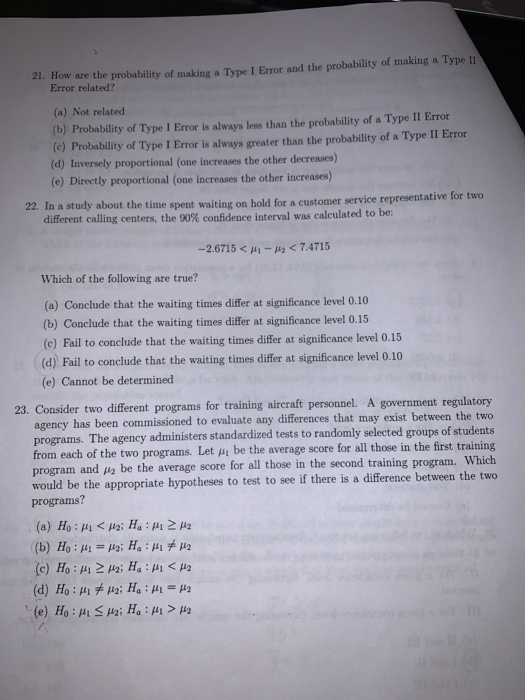 21. How are the probability of making a Type I Error and the probability of making a Type II Error related?

(a) Not related
(b) Probability of Type I Error is always less than the probability of a Type II Error
(c) Probability of Type I Error is always greater than the probability of a Type II Error
(d) Inversely proportional (one increases the other decreases)
(e) Directly proportional (one increases the other increases)

22. In a study about the time spent waiting on hold for a customer service representative for two different calling centers, the 90% confidence interval was calculated to be:

$-2.6715 < \mu_1 - \mu_2 < 7.4715$

Which of the following are true?

(a) Conclude that the waiting times differ at significance level 0.10
(b) Conclude that the waiting times differ at significance level 0.15
(c) Fail to conclude that the waiting times differ at significance level 0.15
(d) Fail to conclude that the waiting times differ at significance level 0.10
(e) Cannot be determined

23. Consider two different programs for training aircraft personnel. A government regulatory agency has been commissioned to evaluate any differences that may exist between the two programs. The agency administers standardized tests to randomly selected groups of students from each of the two programs. Let $\mu_1$ be the average score for all those in the first training program and $\mu_2$ be the average score for all those in the second training program. Which would be the appropriate hypotheses to test to see if there is a difference between the two programs?

(a) $H_0 : \mu_1 < \mu_2$; $H_a : \mu_1 \geq \mu_2$
(b) $H_0 : \mu_1 = \mu_2$; $H_a : \mu_1 \neq \mu_2$
(c) $H_0 : \mu_1 \geq \mu_2$; $H_a : \mu_1 < \mu_2$
(d) $H_0 : \mu_1 \neq \mu_2$; $H_a : \mu_1 = \mu_2$
(e) $H_0 : \mu_1 \leq \mu_2$; $H_a : \mu_1 > \mu_2$